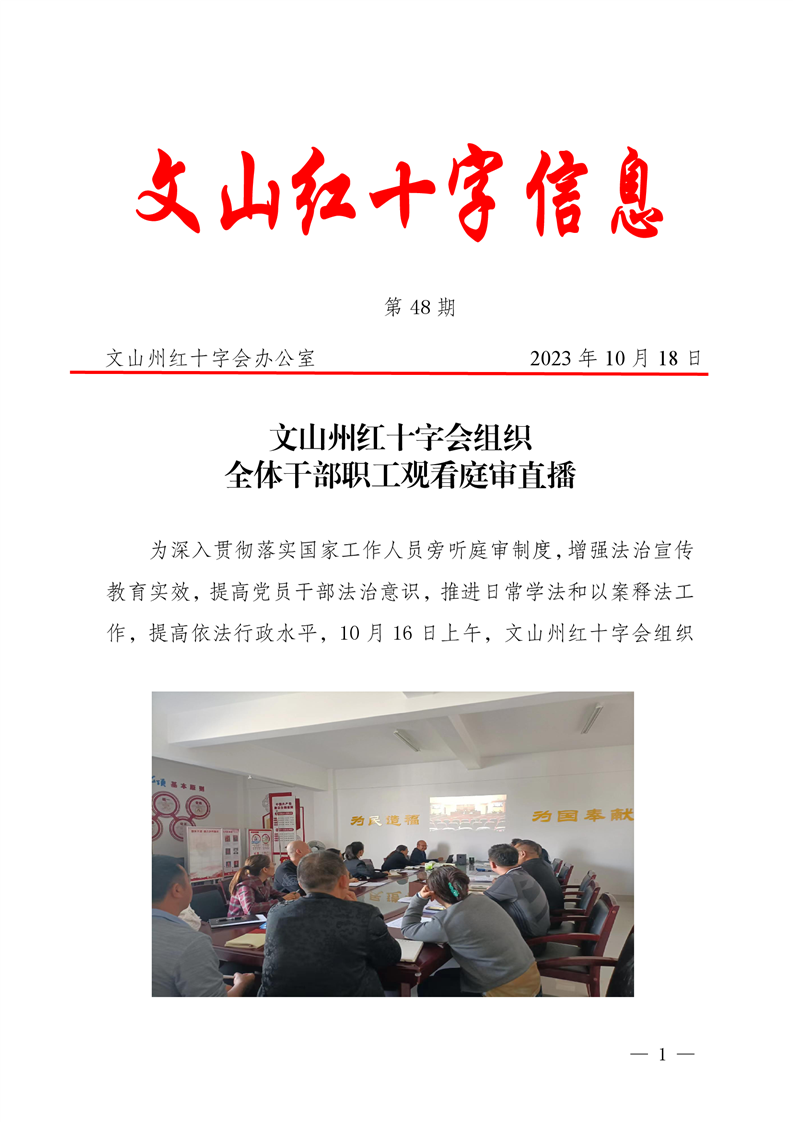 文山红十字信息

第 48 期

文山州红十字会办公室　　　　　　　　2023 年 10 月 18 日

文山州红十字会组织
全体干部职工观看庭审直播

为深入贯彻落实国家工作人员旁听庭审制度，增强法治宣传教育实效，提高党员干部法治意识，推进日常学法和以案释法工作，提高依法行政水平，10 月 16 日上午，文山州红十字会组织

为民造福　为国奉献

— 1 —